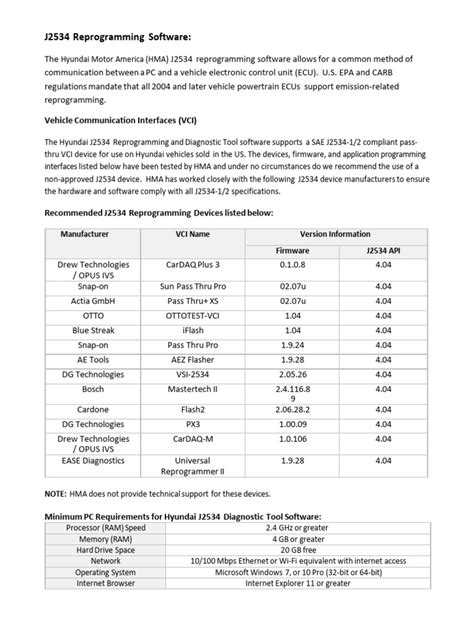 J2534 Reprogramming Software:

The Hyundai Motor America (HMA) J2534 reprogramming software allows for a common method of communication between a PC and a vehicle electronic control unit (ECU). U.S. EPA and CARB regulations mandate that all 2004 and later vehicle powertrain ECUs support emission-related reprogramming.

Vehicle Communication Interfaces (VCI)

The Hyundai J2534 Reprogramming and Diagnostic Tool software supports a SAE J2534-1/2 compliant pass-thru VCI device for use on Hyundai vehicles sold in the US. The devices, firmware, and application programming interfaces listed below have been tested by HMA and under no circumstances do we recommend the use of a non-approved J2534 device. HMA has worked closely with the following J2534 device manufacturers to ensure the hardware and software comply with all J2534-1/2 specifications.

Recommended J2534 Reprogramming Devices listed below:

| Manufacturer | VCI Name | Version Information | |
|---|---|---|---|
| | | Firmware | J2534 API |
| Drew Technologies / OPUS IVS | CarDAQ Plus 3 | 0.1.0.8 | 4.04 |
| Snap-on | Sun Pass Thru Pro | 02.07u | 4.04 |
| Actia GmbH | Pass Thru+ XS | 02.07u | 4.04 |
| OTTO | OTTOTEST-VCI | 1.04 | 4.04 |
| Blue Streak | iFlash | 1.04 | 4.04 |
| Snap-on | Pass Thru Pro | 1.9.24 | 4.04 |
| AE Tools | AEZ Flasher | 1.9.28 | 4.04 |
| DG Technologies | VSI-2534 | 2.05.26 | 4.04 |
| Bosch | Mastertech II | 2.4.116.8 9 | 4.04 |
| Cardone | Flash2 | 2.06.28.2 | 4.04 |
| DG Technologies | PX3 | 1.00.09 | 4.04 |
| Drew Technologies / OPUS IVS | CarDAQ-M | 1.0.106 | 4.04 |
| EASE Diagnostics | Universal Reprogrammer II | 1.9.28 | 4.04 |

NOTE: HMA does not provide technical support for these devices.

Minimum PC Requirements for Hyundai J2534 Diagnostic Tool Software:

| Processor (RAM) Speed | 2.4 GHz or greater |
|---|---|
| Memory (RAM) | 4 GB or greater |
| Hard Drive Space | 20 GB free |
| Network | 10/100 Mbps Ethernet or Wi-Fi equivalent with internet access |
| Operating System | Microsoft Windows 7, or 10 Pro (32-bit or 64-bit) |
| Internet Browser | Internet Explorer 11 or greater |